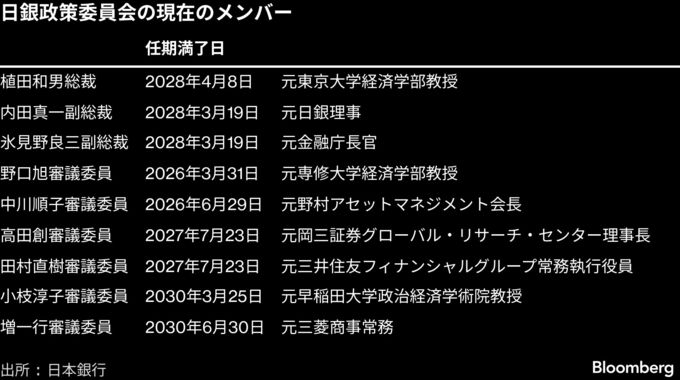 日銀政策委員会の現在のメンバー

|  | 任期満了日 |  |
|---|---|---|
| 植田和男総裁 | 2028年4月8日 | 元東京大学経済学部教授 |
| 内田真一副総裁 | 2028年3月19日 | 元日銀理事 |
| 氷見野良三副総裁 | 2028年3月19日 | 元金融庁長官 |
| 野口旭審議委員 | 2026年3月31日 | 元専修大学経済学部教授 |
| 中川順子審議委員 | 2026年6月29日 | 元野村アセットマネジメント会長 |
| 高田創審議委員 | 2027年7月23日 | 元岡三証券グローバル・リサーチ・センター理事長 |
| 田村直樹審議委員 | 2027年7月23日 | 元三井住友フィナンシャルグループ常務執行役員 |
| 小枝淳子審議委員 | 2030年3月25日 | 元早稲田大学政治経済学術院教授 |
| 増一行審議委員 | 2030年6月30日 | 元三菱商事常務 |

出所：日本銀行

Bloomberg